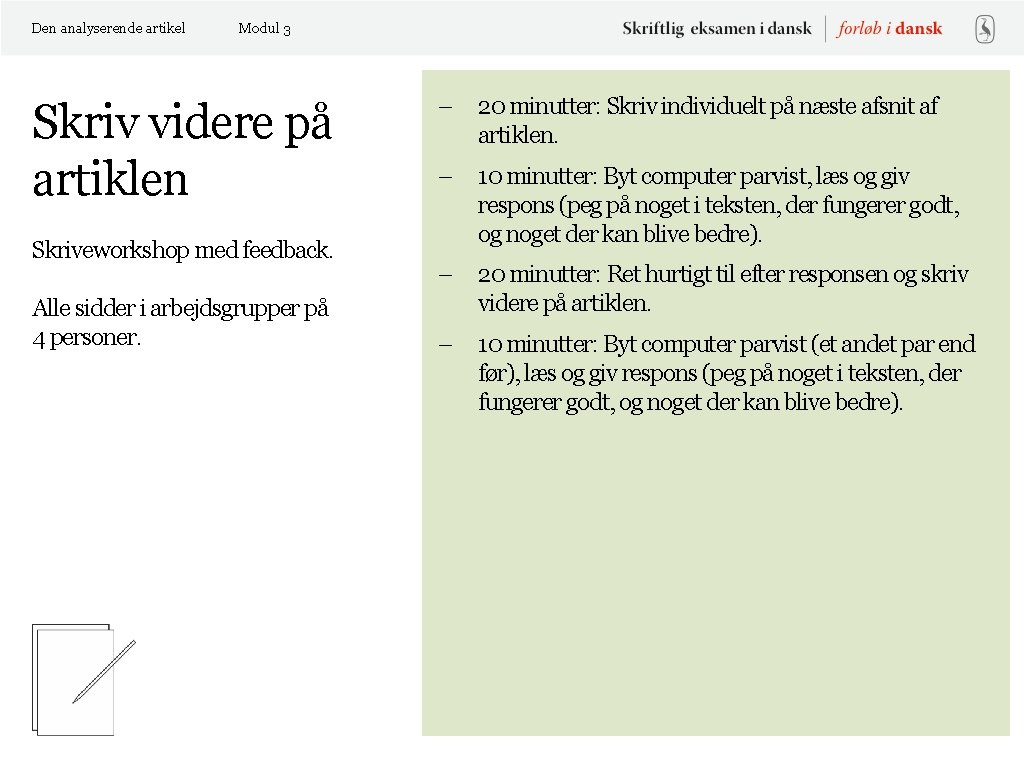 Den analyserende artikel Modul 3

Skriftlig eksamen i dansk | forløb i dansk

Skriv videre på artiklen

Skriveworkshop med feedback.

Alle sidder i arbejdsgrupper på 4 personer.

– 20 minutter: Skriv individuelt på næste afsnit af artiklen.

– 10 minutter: Byt computer parvist, læs og giv respons (peg på noget i teksten, der fungerer godt, og noget der kan blive bedre).

– 20 minutter: Ret hurtigt til efter responsen og skriv videre på artiklen.

– 10 minutter: Byt computer parvist (et andet par end før), læs og giv respons (peg på noget i teksten, der fungerer godt, og noget der kan blive bedre).